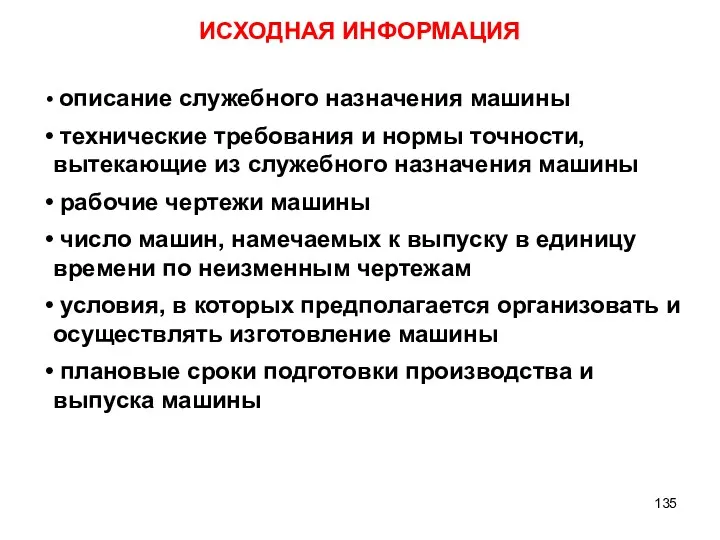 ИСХОДНАЯ ИНФОРМАЦИЯ

• описание служебного назначения машины

• технические требования и нормы точности, вытекающие из служебного назначения машины

• рабочие чертежи машины

• число машин, намечаемых к выпуску в единицу времени по неизменным чертежам

• условия, в которых предполагается организовать и осуществлять изготовление машины

• плановые сроки подготовки производства и выпуска машины

135